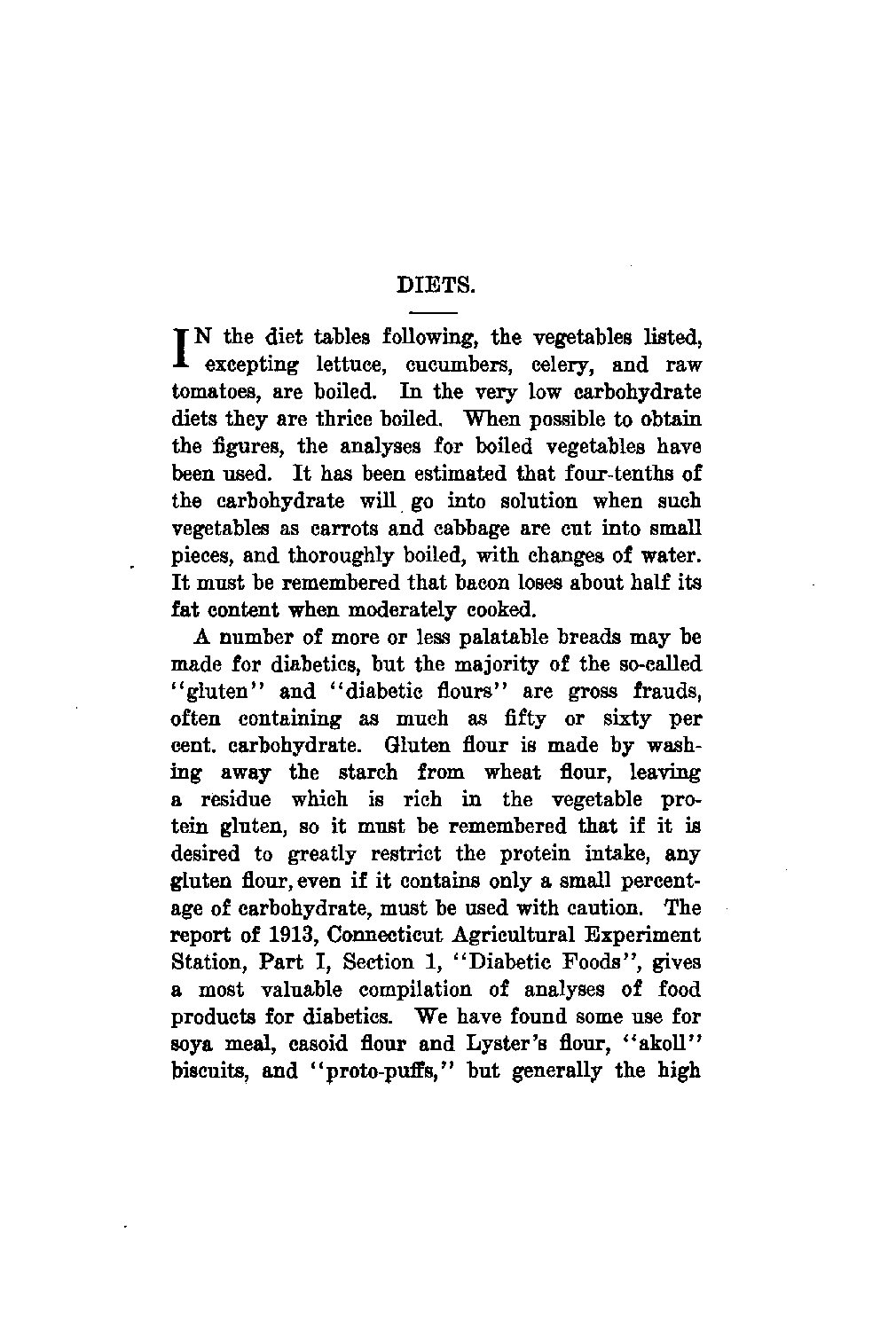 DIETS.

IN the diet tables following, the vegetables listed, excepting lettuce, cucumbers, celery, and raw tomatoes, are boiled. In the very low carbohydrate diets they are thrice boiled. When possible to obtain the figures, the analyses for boiled vegetables have been used. It has been estimated that four-tenths of the carbohydrate will go into solution when such vegetables as carrots and cabbage are cut into small pieces, and thoroughly boiled, with changes of water. It must be remembered that bacon loses about half its fat content when moderately cooked.

A number of more or less palatable breads may be made for diabetics, but the majority of the so-called "gluten" and "diabetic flours" are gross frauds, often containing as much as fifty or sixty per cent. carbohydrate. Gluten flour is made by washing away the starch from wheat flour, leaving a residue which is rich in the vegetable protein gluten, so it must be remembered that if it is desired to greatly restrict the protein intake, any gluten flour, even if it contains only a small percentage of carbohydrate, must be used with caution. The report of 1913, Connecticut Agricultural Experiment Station, Part I, Section 1, "Diabetic Foods", gives a most valuable compilation of analyses of food products for diabetics. We have found some use for soya meal, casoid flour and Lyster's flour, "akoll" biscuits, and "proto-puffs," but generally the high